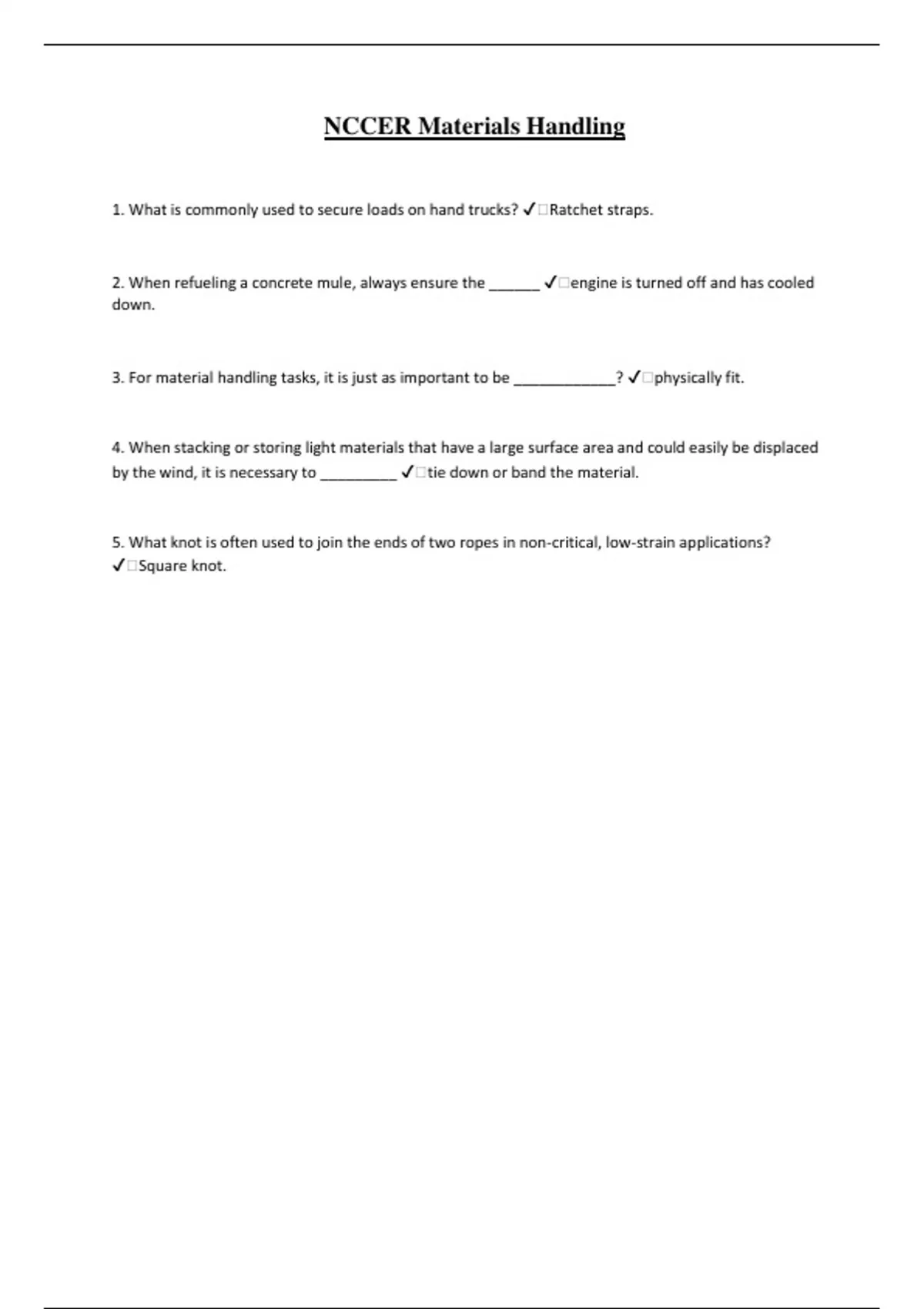 NCCER Materials Handling

1. What is commonly used to secure loads on hand trucks? ✓□Ratchet straps.

2. When refueling a concrete mule, always ensure the ______ ✓□engine is turned off and has cooled down.

3. For material handling tasks, it is just as important to be ____________? ✓□physically fit.

4. When stacking or storing light materials that have a large surface area and could easily be displaced by the wind, it is necessary to _________ ✓□tie down or band the material.

5. What knot is often used to join the ends of two ropes in non-critical, low-strain applications? ✓□Square knot.